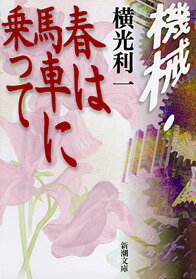 機械・

横光利一

春は馬車に乗って

新潮文庫